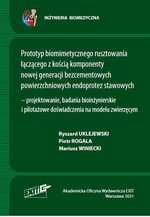 INŻYNIERIA BIOMEDYCZNA

Prototyp biomimetycznego rusztowania łączącego z kością komponenty nowej generacji bezcementowych powierzchniowych endoprotez stawowych

– projektowanie, badania bioinżynierskie i pilotażowe doświadczenia na modelu zwierzęcym

Ryszard UKLEJEWSKI
Piotr ROGALA
Mariusz WINIECKI

EXIT

Akademicka Oficyna Wydawnicza EXIT
Warszawa 2021